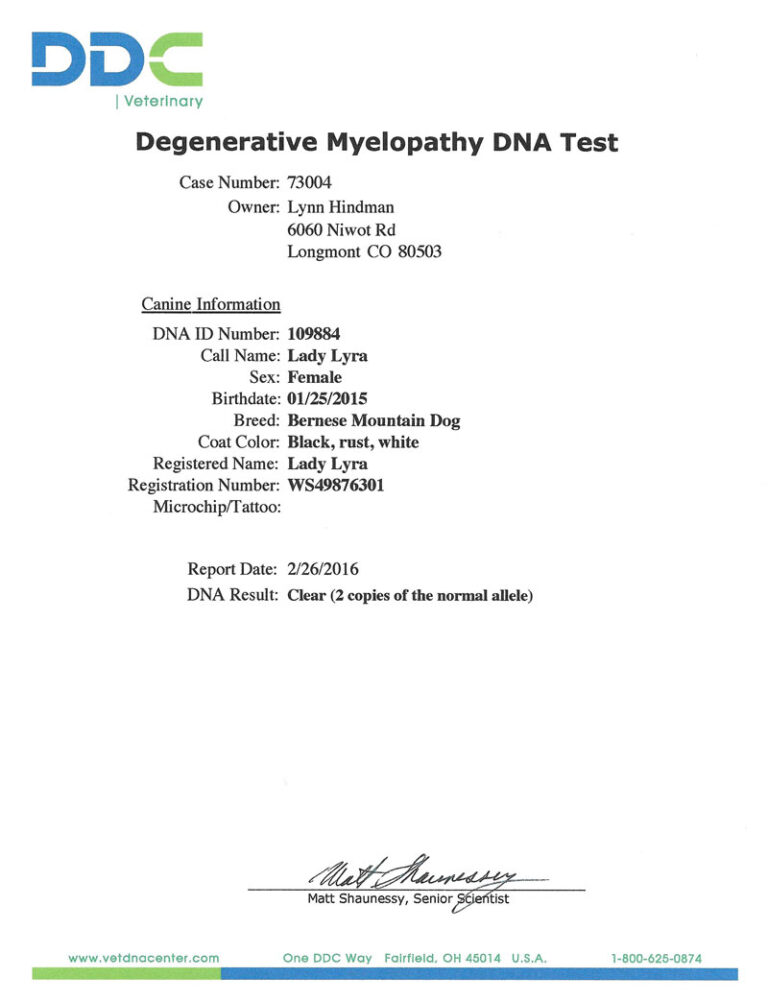 DDC
| Veterinary

Degenerative Myelopathy DNA Test

Case Number: 73004
Owner: Lynn Hindman
6060 Niwot Rd
Longmont CO 80503

Canine Information
DNA ID Number: 109884
Call Name: Lady Lyra
Sex: Female
Birthdate: 01/25/2015
Breed: Bernese Mountain Dog
Coat Color: Black, rust, white
Registered Name: Lady Lyra
Registration Number: WS49876301
Microchip/Tattoo:

Report Date: 2/26/2016
DNA Result: Clear (2 copies of the normal allele)

Matt Shaunessy

Matt Shaunessy, Senior Scientist

www.vetdnacenter.com One DDC Way Fairfield, OH 45014 U.S.A. 1-800-625-0874